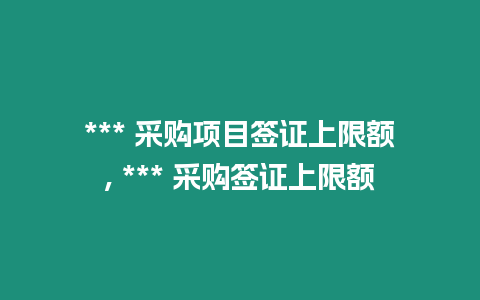 *** 采购项目签证上限额
, *** 采购签证上限额